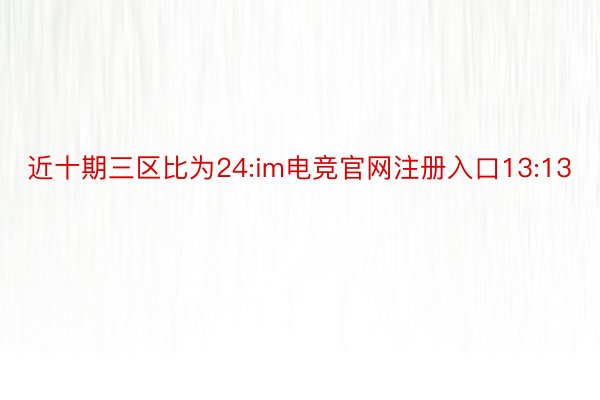 近十期三区比为24:im电竞官网注册入口13:13